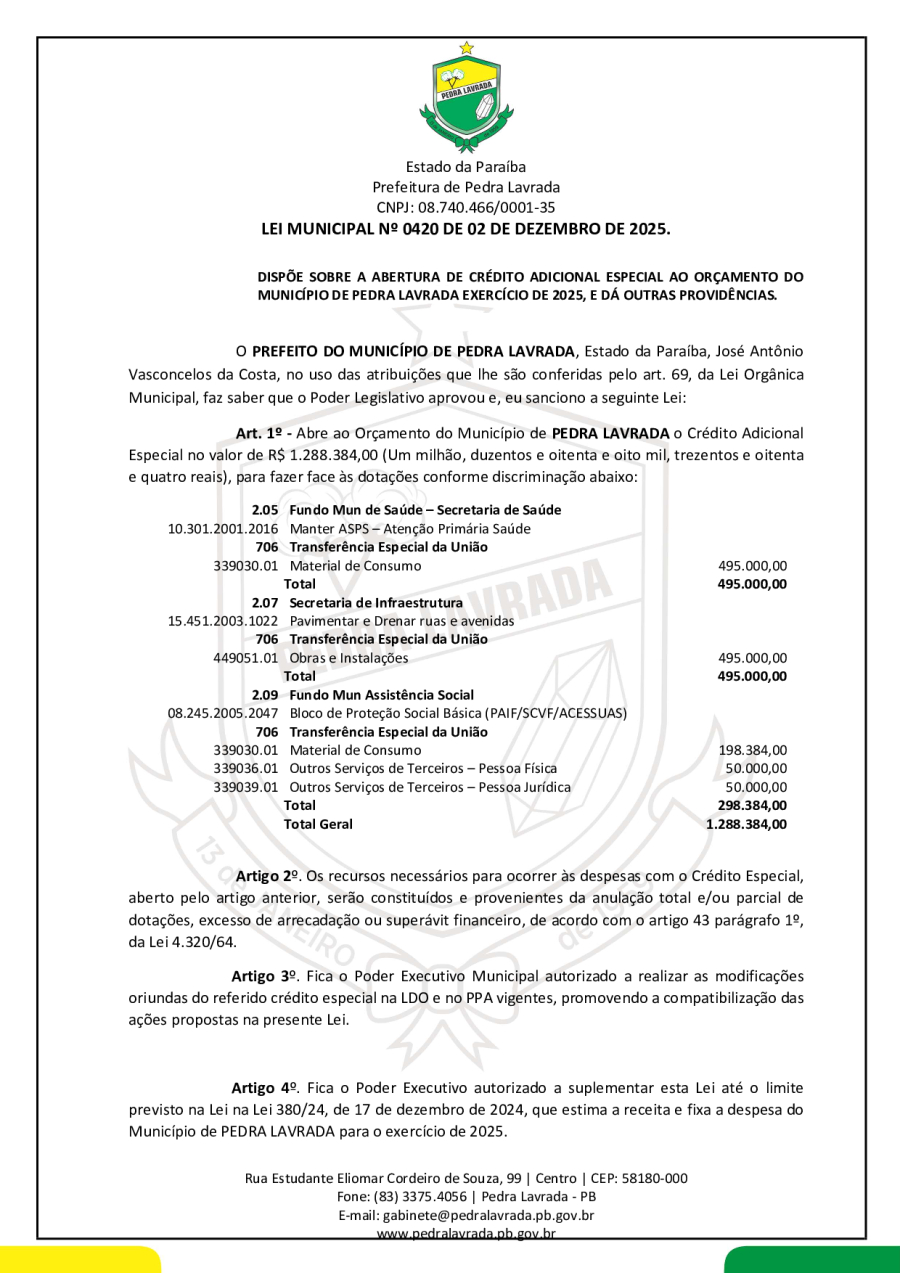 PEDRA LAVRADA

Estado da Paraíba
Prefeitura de Pedra Lavrada
CNPJ: 08.740.466/0001-35
LEI MUNICIPAL Nº 0420 DE 02 DE DEZEMBRO DE 2025.

DISPÕE SOBRE A ABERTURA DE CRÉDITO ADICIONAL ESPECIAL AO ORÇAMENTO DO MUNICÍPIO DE PEDRA LAVRADA EXERCÍCIO DE 2025, E DÁ OUTRAS PROVIDÊNCIAS.

O PREFEITO DO MUNICÍPIO DE PEDRA LAVRADA, Estado da Paraíba, José Antônio Vasconcelos da Costa, no uso das atribuições que lhe são conferidas pelo art. 69, da Lei Orgânica Municipal, faz saber que o Poder Legislativo aprovou e, eu sanciono a seguinte Lei:

Art. 1º - Abre ao Orçamento do Município de PEDRA LAVRADA o Crédito Adicional Especial no valor de R$ 1.288.384,00 (Um milhão, duzentos e oitenta e oito mil, trezentos e oitenta e quatro reais), para fazer face às dotações conforme discriminação abaixo:

| | | |
|---|---|---|
| 2.05 | Fundo Mun de Saúde – Secretaria de Saúde | |
| 10.301.2001.2016 | Manter ASPS – Atenção Primária Saúde | |
| 706 | Transferência Especial da União | |
| 339030.01 | Material de Consumo | 495.000,00 |
| | Total | 495.000,00 |
| 2.07 | Secretaria de Infraestrutura | |
| 15.451.2003.1022 | Pavimentar e Drenar ruas e avenidas | |
| 706 | Transferência Especial da União | |
| 449051.01 | Obras e Instalações | 495.000,00 |
| | Total | 495.000,00 |
| 2.09 | Fundo Mun Assistência Social | |
| 08.245.2005.2047 | Bloco de Proteção Social Básica (PAIF/SCVF/ACESSUAS) | |
| 706 | Transferência Especial da União | |
| 339030.01 | Material de Consumo | 198.384,00 |
| 339036.01 | Outros Serviços de Terceiros – Pessoa Física | 50.000,00 |
| 339039.01 | Outros Serviços de Terceiros – Pessoa Jurídica | 50.000,00 |
| | Total | 298.384,00 |
| | Total Geral | 1.288.384,00 |

Artigo 2º. Os recursos necessários para ocorrer às despesas com o Crédito Especial, aberto pelo artigo anterior, serão constituídos e provenientes da anulação total e/ou parcial de dotações, excesso de arrecadação ou superávit financeiro, de acordo com o artigo 43 parágrafo 1º, da Lei 4.320/64.

Artigo 3º. Fica o Poder Executivo Municipal autorizado a realizar as modificações oriundas do referido crédito especial na LDO e no PPA vigentes, promovendo a compatibilização das ações propostas na presente Lei.

Artigo 4º. Fica o Poder Executivo autorizado a suplementar esta Lei até o limite previsto na Lei na Lei 380/24, de 17 de dezembro de 2024, que estima a receita e fixa a despesa do Município de PEDRA LAVRADA para o exercício de 2025.

Rua Estudante Eliomar Cordeiro de Souza, 99 | Centro | CEP: 58180-000
Fone: (83) 3375.4056 | Pedra Lavrada - PB
E-mail: gabinete@pedralavrada.pb.gov.br
www.pedralavrada.pb.gov.br